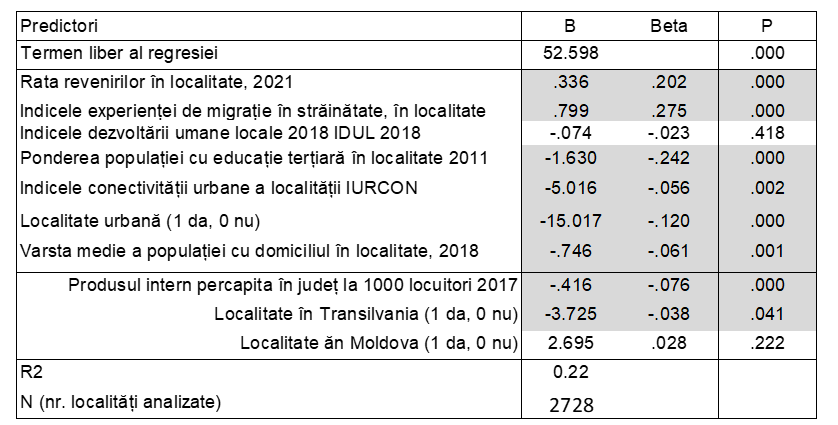 | Predictori | B | Beta | P |
|---|---|---|---|
| Termen liber al regresiei | 52.598 | | .000 |
| Rata revenirilor în localitate, 2021 | .336 | .202 | .000 |
| Indicele experienței de migrație în străinătate, în localitate | .799 | .275 | .000 |
| Indicele dezvoltării umane locale 2018 IDUL 2018 | -.074 | -.023 | .418 |
| Ponderea populației cu educație terțiară în localitate 2011 | -1.630 | -.242 | .000 |
| Indicele conectivității urbane a localității IURCON | -5.016 | -.056 | .002 |
| Localitate urbană (1 da, 0 nu) | -15.017 | -.120 | .000 |
| Varsta medie a populației cu domiciliul în localitate, 2018 | -.746 | -.061 | .001 |
| Produsul intern percapita în județ la 1000 locuitori 2017 | -.416 | -.076 | .000 |
| Localitate în Transilvania (1 da, 0 nu) | -3.725 | -.038 | .041 |
| Localitate ăn Moldova (1 da, 0 nu) | 2.695 | .028 | .222 |
| R2 | 0.22 | | |
| N (nr. localități analizate) | 2728 | | |